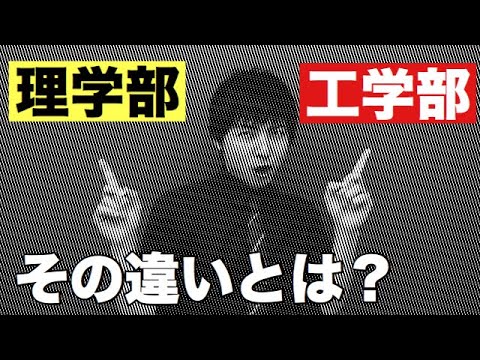 理学部

工学部

その違いとは？